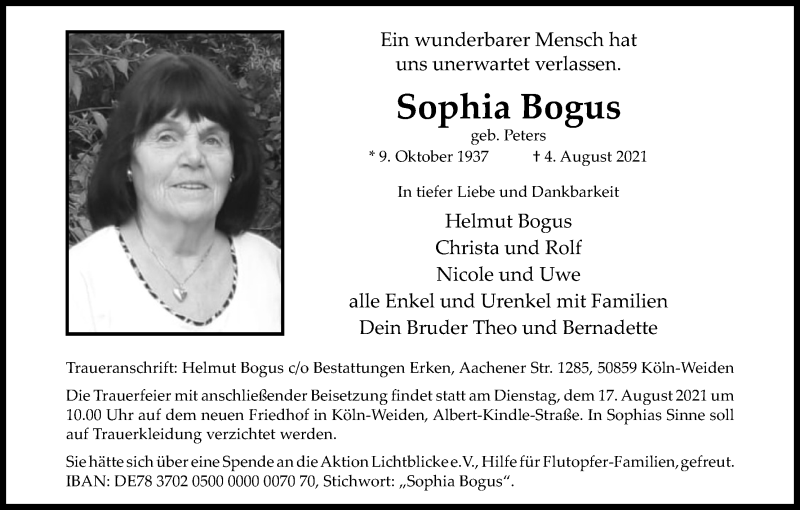 Ein wunderbarer Mensch hat uns unerwartet verlassen.

Sophia Bogus

geb. Peters

* 9. Oktober 1937 † 4. August 2021

In tiefer Liebe und Dankbarkeit

Helmut Bogus
Christa und Rolf
Nicole und Uwe
alle Enkel und Urenkel mit Familien
Dein Bruder Theo und Bernadette

Traueranschrift: Helmut Bogus c/o Bestattungen Erken, Aachener Str. 1285, 50859 Köln-Weiden

Die Trauerfeier mit anschließender Beisetzung findet statt am Dienstag, dem 17. August 2021 um 10.00 Uhr auf dem neuen Friedhof in Köln-Weiden, Albert-Kindle-Straße. In Sophias Sinne soll auf Trauerkleidung verzichtet werden.

Sie hätte sich über eine Spende an die Aktion Lichtblicke e.V., Hilfe für Flutopfer-Familien, gefreut. IBAN: DE78 3702 0500 0000 0070 70, Stichwort: „Sophia Bogus“.